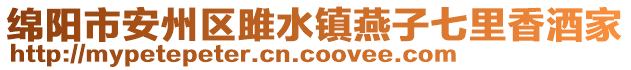 绵阳市安州区睢水镇燕子七里香酒家
http://mypetepeter.cn.coovee.com